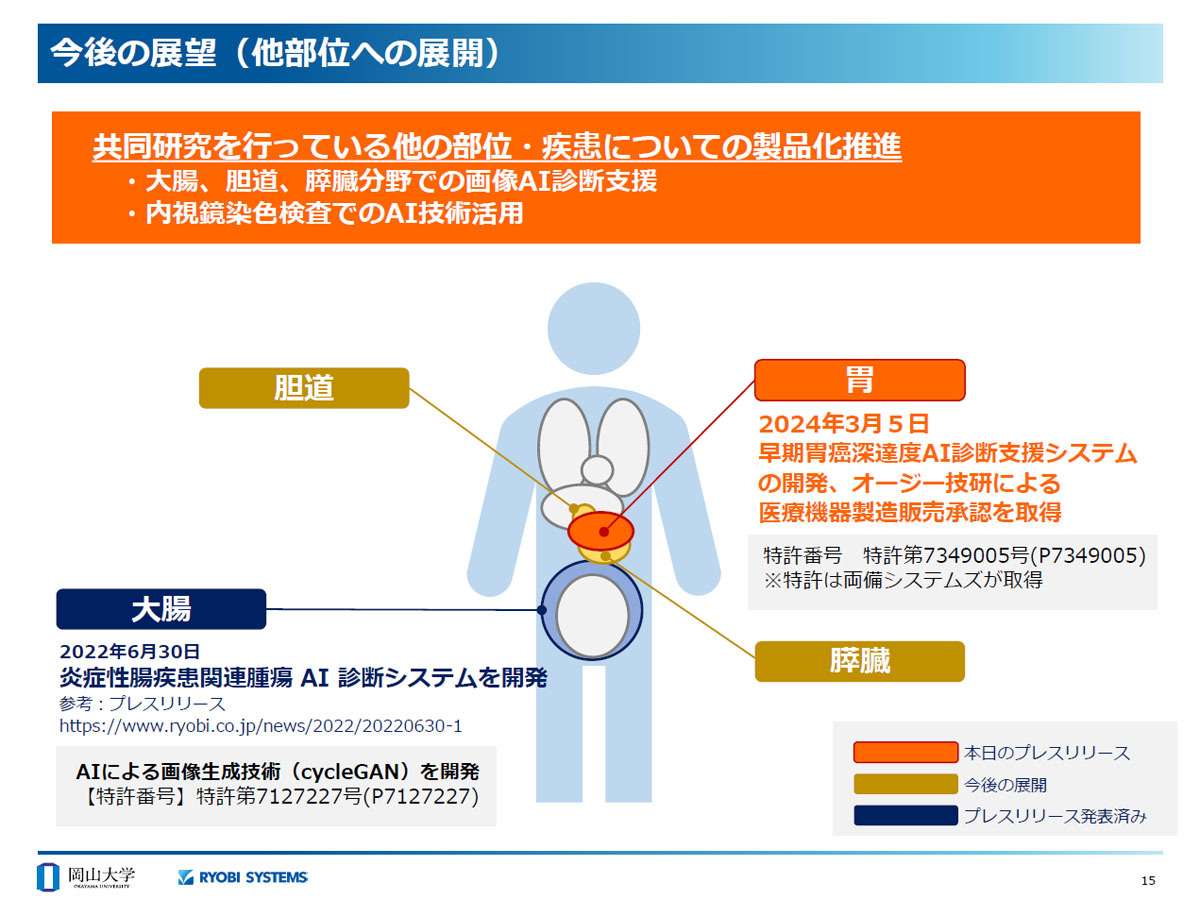 今後の展望（他部位への展開）

共同研究を行っている他の部位・疾患についての製品化推進
・大腸、胆道、膵臓分野での画像AI診断支援
・内視鏡染色検査でのAI技術活用

胆道

胃
2024年3月５日
早期胃癌深達度AI診断支援システムの開発、オージー技研による医療機器製造販売承認を取得

特許番号　特許第7349005号(P7349005)
※特許は両備システムズが取得

大腸
2022年6月30日
炎症性腸疾患関連腫瘍 AI 診断システムを開発
参考：プレスリリース
https://www.ryobi.co.jp/news/2022/20220630-1

AIによる画像生成技術（cycleGAN）を開発
【特許番号】特許第7127227号(P7127227)

膵臓

本日のプレスリリース
今後の展開
プレスリリース発表済み

岡山大学
OKAYAMA UNIVERSITY
RYOBI SYSTEMS

15